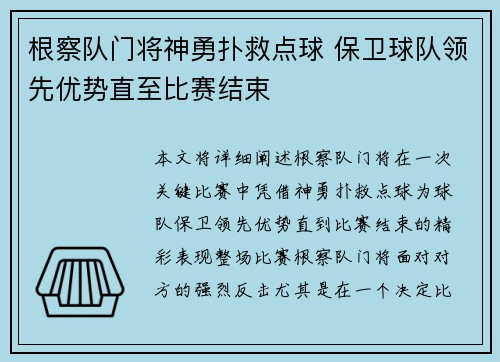 根察队门将神勇扑救点球 保卫球队领先优势直至比赛结束

本文将详细阐述根察队门将在一次关键比赛中凭借神勇扑救点球为球队保卫领先优势直到比赛结束的精彩表现整场比赛根察队门将面对对方的强烈反击尤其是在一个决定比